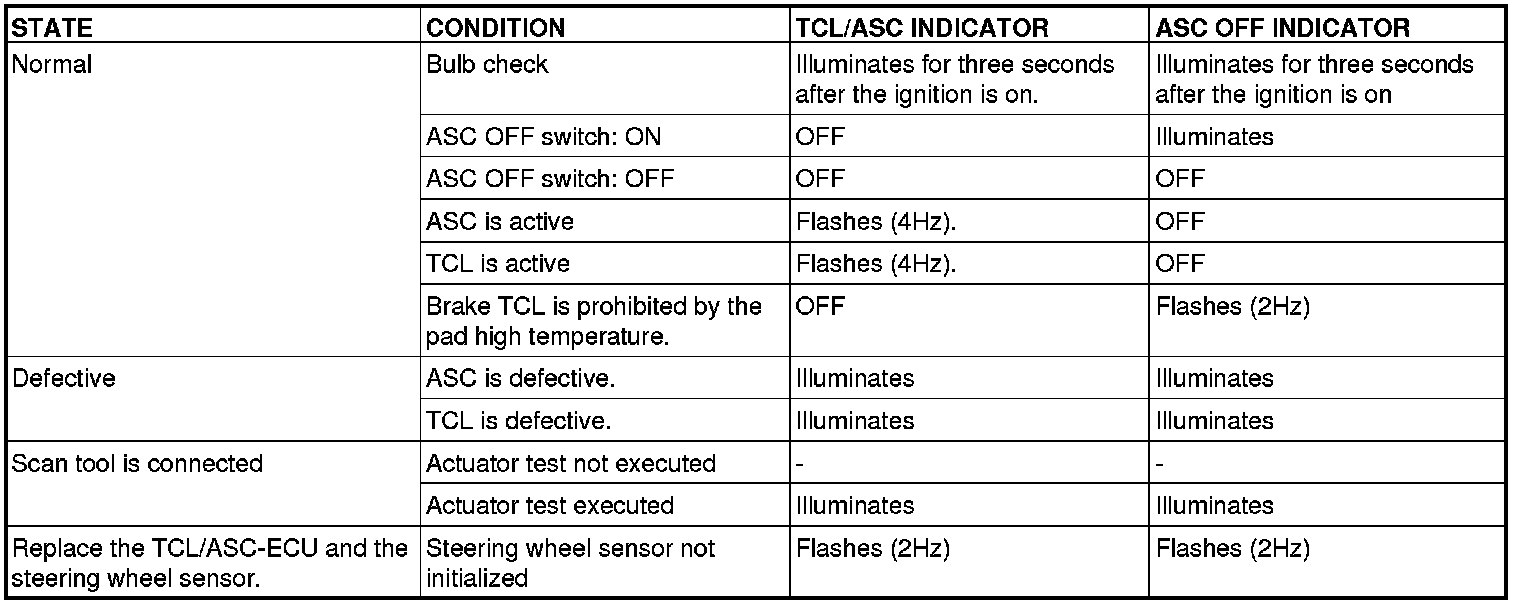 | STATE | CONDITION | TCL/ASC INDICATOR | ASC OFF INDICATOR |
|---|---|---|---|
| Normal | Bulb check | Illuminates for three seconds after the ignition is on. | Illuminates for three seconds after the ignition is on |
| | ASC OFF switch: ON | OFF | Illuminates |
| | ASC OFF switch: OFF | OFF | OFF |
| | ASC is active | Flashes (4Hz). | OFF |
| | TCL is active | Flashes (4Hz). | OFF |
| | Brake TCL is prohibited by the pad high temperature. | OFF | Flashes (2Hz) |
| Defective | ASC is defective. | Illuminates | Illuminates |
| | TCL is defective. | Illuminates | Illuminates |
| Scan tool is connected | Actuator test not executed | - | - |
| | Actuator test executed | Illuminates | Illuminates |
| Replace the TCL/ASC-ECU and the steering wheel sensor. | Steering wheel sensor not initialized | Flashes (2Hz) | Flashes (2Hz) |